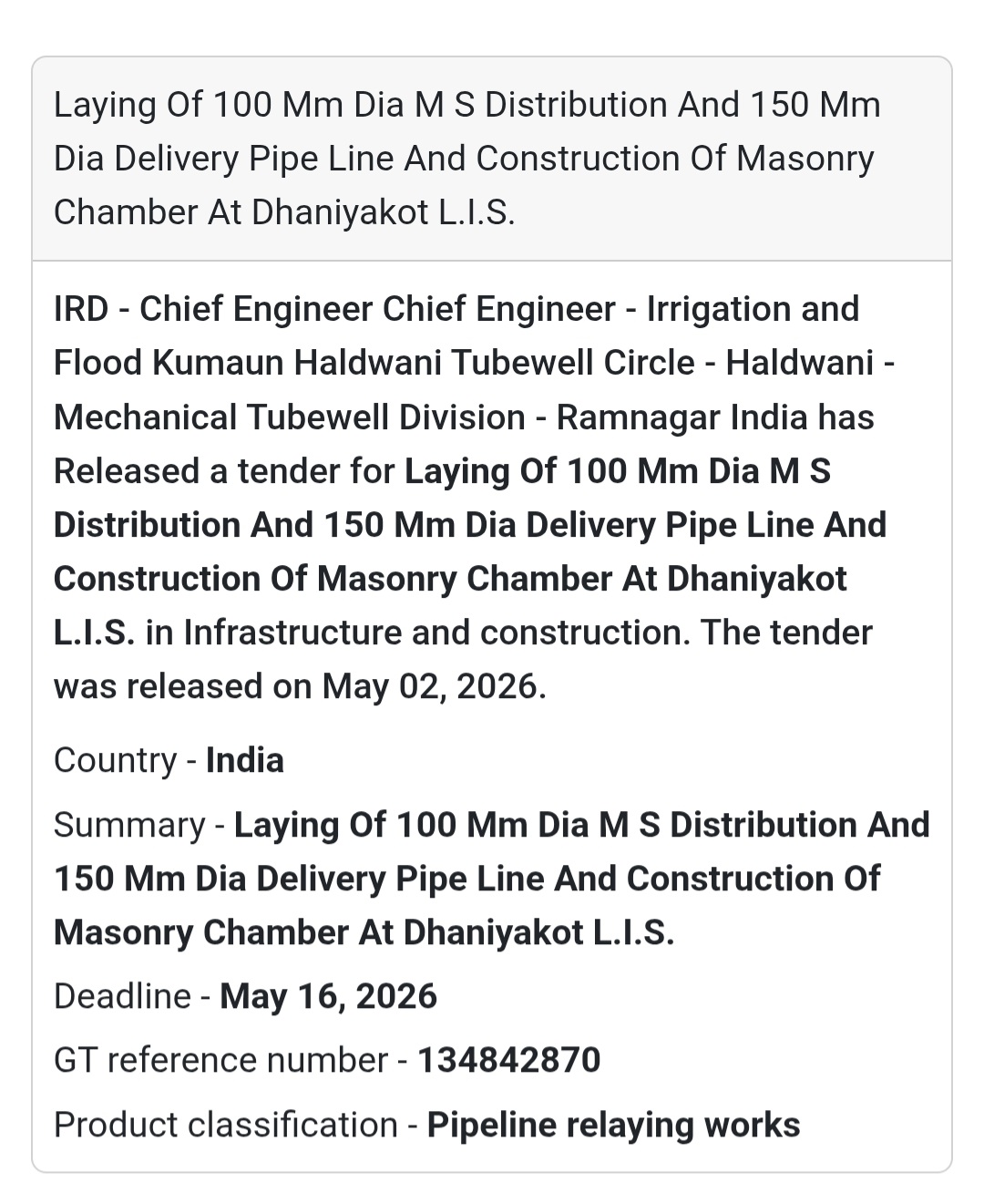 Laying Of 100 Mm Dia M S Distribution And 150 Mm Dia Delivery Pipe Line And Construction Of Masonry Chamber At Dhaniyakot L.I.S.

IRD - Chief Engineer Chief Engineer - Irrigation and Flood Kumaun Haldwani Tubewell Circle - Haldwani - Mechanical Tubewell Division - Ramnagar India has Released a tender for Laying Of 100 Mm Dia M S Distribution And 150 Mm Dia Delivery Pipe Line And Construction Of Masonry Chamber At Dhaniyakot L.I.S. in Infrastructure and construction. The tender was released on May 02, 2026.

Country - India

Summary - Laying Of 100 Mm Dia M S Distribution And 150 Mm Dia Delivery Pipe Line And Construction Of Masonry Chamber At Dhaniyakot L.I.S.

Deadline - May 16, 2026

GT reference number - 134842870

Product classification - Pipeline relaying works